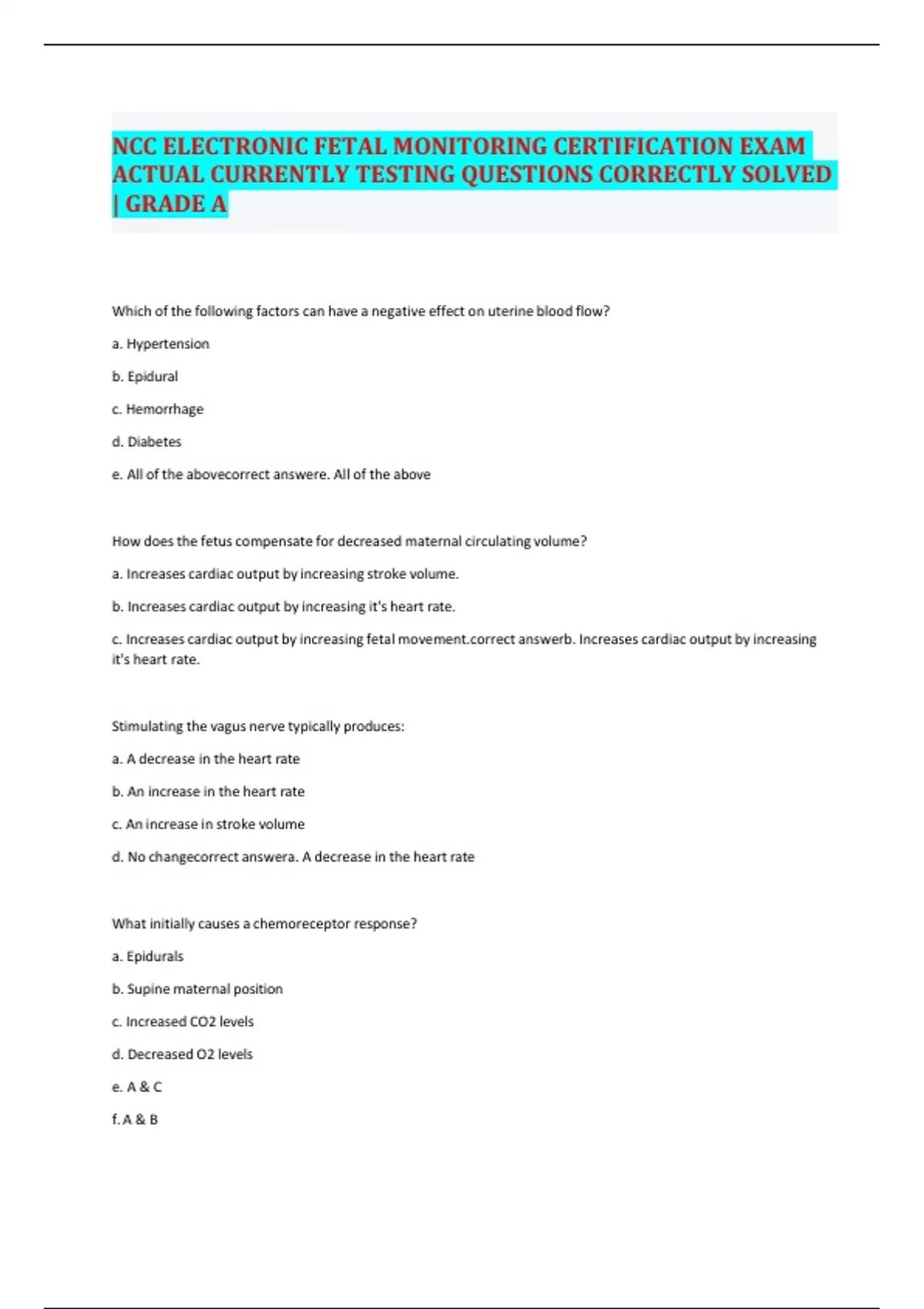 NCC ELECTRONIC FETAL MONITORING CERTIFICATION EXAM ACTUAL CURRENTLY TESTING QUESTIONS CORRECTLY SOLVED | GRADE A

Which of the following factors can have a negative effect on uterine blood flow?

a. Hypertension

b. Epidural

c. Hemorrhage

d. Diabetes

e. All of the abovecorrect answere. All of the above

How does the fetus compensate for decreased maternal circulating volume?

a. Increases cardiac output by increasing stroke volume.

b. Increases cardiac output by increasing it's heart rate.

c. Increases cardiac output by increasing fetal movement.correct answerb. Increases cardiac output by increasing it's heart rate.

Stimulating the vagus nerve typically produces:

a. A decrease in the heart rate

b. An increase in the heart rate

c. An increase in stroke volume

d. No changecorrect answera. A decrease in the heart rate

What initially causes a chemoreceptor response?

a. Epidurals

b. Supine maternal position

c. Increased CO2 levels

d. Decreased O2 levels

e. A & C

f. A & B